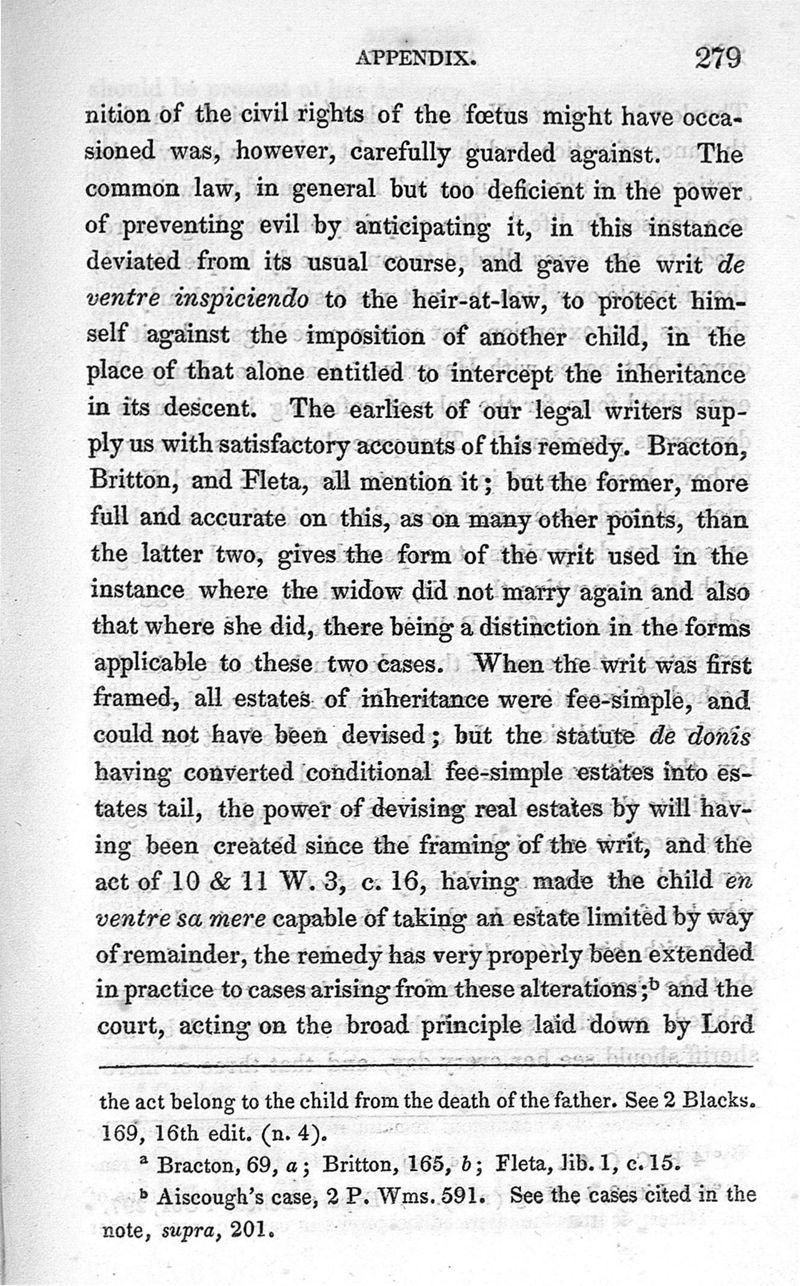 APPENDIX. 279

nition of the civil rights of the fœtus might have occasioned was, however, carefully guarded against. The common law, in general but too deficient in the power of preventing evil by anticipating it, in this instance deviated from its usual course, and gave the writ de ventre inspiciendo to the heir-at-law, to protect himself against the imposition of another child, in the place of that alone entitled to intercept the inheritance in its descent. The earliest of our legal writers supply us with satisfactory accounts of this remedy. Bracton, Britton, and Fleta, all mention it; but the former, more full and accurate on this, as on many other points, than the latter two, gives the form of the writ used in the instance where the widow did not marry again and also that where she did, there being a distinction in the forms applicable to these two cases. When the writ was first framed, all estates of inheritance were fee-simple, and could not have been devised; but the statute de donis having converted conditional fee-simple estates into estates tail, the power of devising real estates by will having been created since the framing of the writ, and the act of 10 & 11 W. 3, c. 16, having made the child en ventre sa mere capable of taking an estate limited by way of remainder, the remedy has very properly been extended in practice to cases arising from these alterations;$^b$ and the court, acting on the broad principle laid down by Lord

the act belong to the child from the death of the father. See 2 Blacks. 169, 16th edit. (n. 4).

$^a$ Bracton, 69, a; Britton, 165, b; Fleta, lib. 1, c. 15.

$^b$ Aiscough's case, 2 P. Wms. 591. See the cases cited in the note, supra, 201.